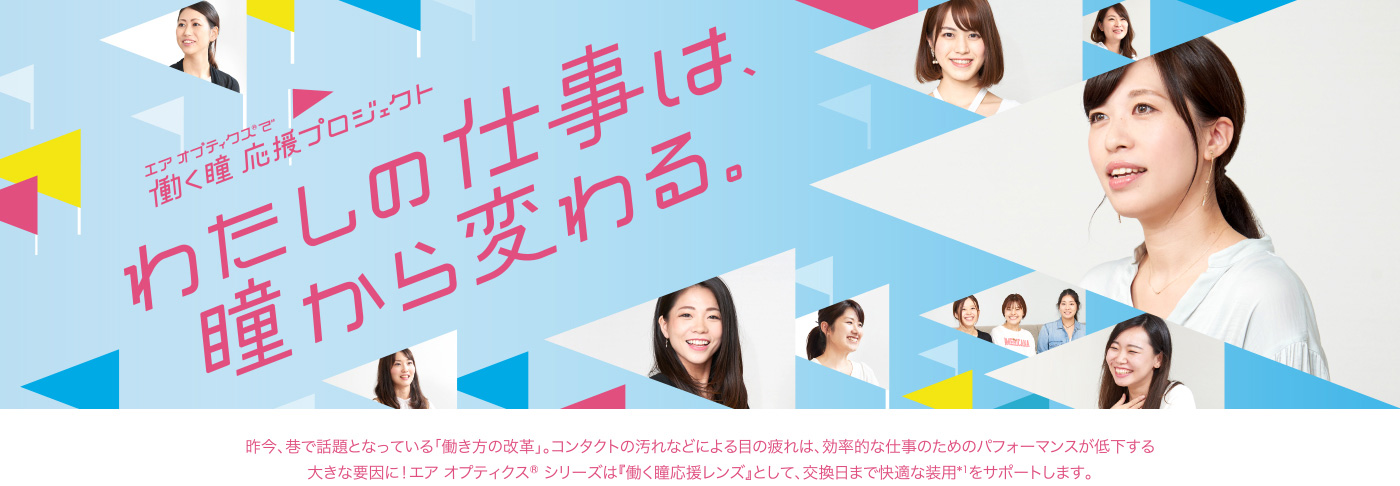 エア オプティクス®で
働く瞳 応援プロジェクト

わたしの仕事は、
瞳から変わる。

昨今、巷で話題となっている「働き方の改革」。コンタクトの汚れなどによる目の疲れは、効率的な仕事のためのパフォーマンスが低下する大きな要因に！エア オプティクス® シリーズは『働く瞳応援レンズ』として、交換日まで快適な装用*1をサポートします。